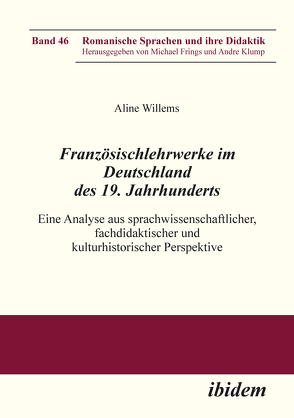 Band 46 Romanische Sprachen und ihre Didaktik
Herausgegeben von Michael Frings und Andre Klump

Aline Willems

Französischlehrwerke im Deutschland des 19. Jahrhunderts

Eine Analyse aus sprachwissenschaftlicher, fachdidaktischer und kulturhistorischer Perspektive

ibidem